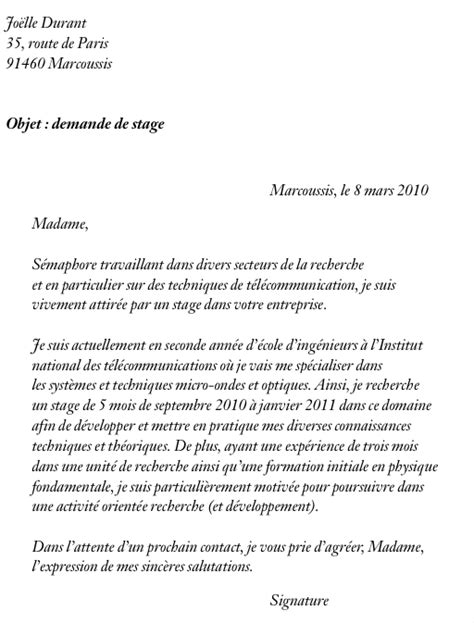 Joëlle Durant
35, route de Paris
91460 Marcoussis

Objet : demande de stage

Marcoussis, le 8 mars 2010

Madame,

Sémaphore travaillant dans divers secteurs de la recherche et en particulier sur des techniques de télécommunication, je suis vivement attirée par un stage dans votre entreprise.

Je suis actuellement en seconde année d'école d'ingénieurs à l'Institut national des télécommunications où je vais me spécialiser dans les systèmes et techniques micro-ondes et optiques. Ainsi, je recherche un stage de 5 mois de septembre 2010 à janvier 2011 dans ce domaine afin de développer et mettre en pratique mes diverses connaissances techniques et théoriques. De plus, ayant une expérience de trois mois dans une unité de recherche ainsi qu'une formation initiale en physique fondamentale, je suis particulièrement motivée pour poursuivre dans une activité orientée recherche (et développement).

Dans l'attente d'un prochain contact, je vous prie d'agréer, Madame, l'expression de mes sincères salutations.

Signature